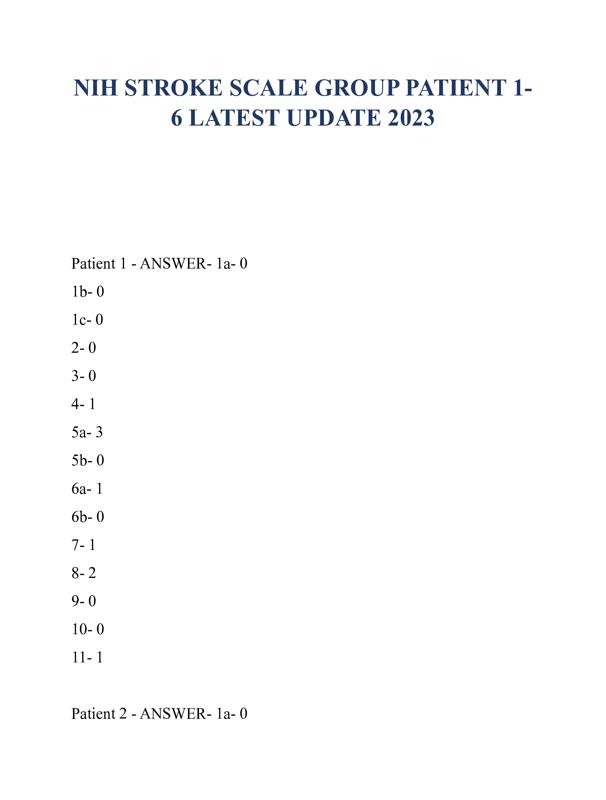 NIH STROKE SCALE GROUP PATIENT 1-6 LATEST UPDATE 2023

Patient 1 - ANSWER- 1a- 0

1b- 0

1c- 0

2- 0

3- 0

4- 1

5a- 3

5b- 0

6a- 1

6b- 0

7- 1

8- 2

9- 0

10- 0

11- 1

Patient 2 - ANSWER- 1a- 0